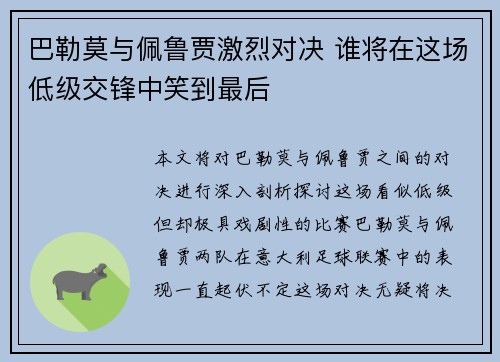 巴勒莫与佩鲁贾激烈对决 谁将在这场低级交锋中笑到最后

本文将对巴勒莫与佩鲁贾之间的对决进行深入剖析探讨这场看似低级但却极具戏剧性的比赛巴勒莫与佩鲁贾两队在意大利足球联赛中的表现一直起伏不定这场对决无疑将决